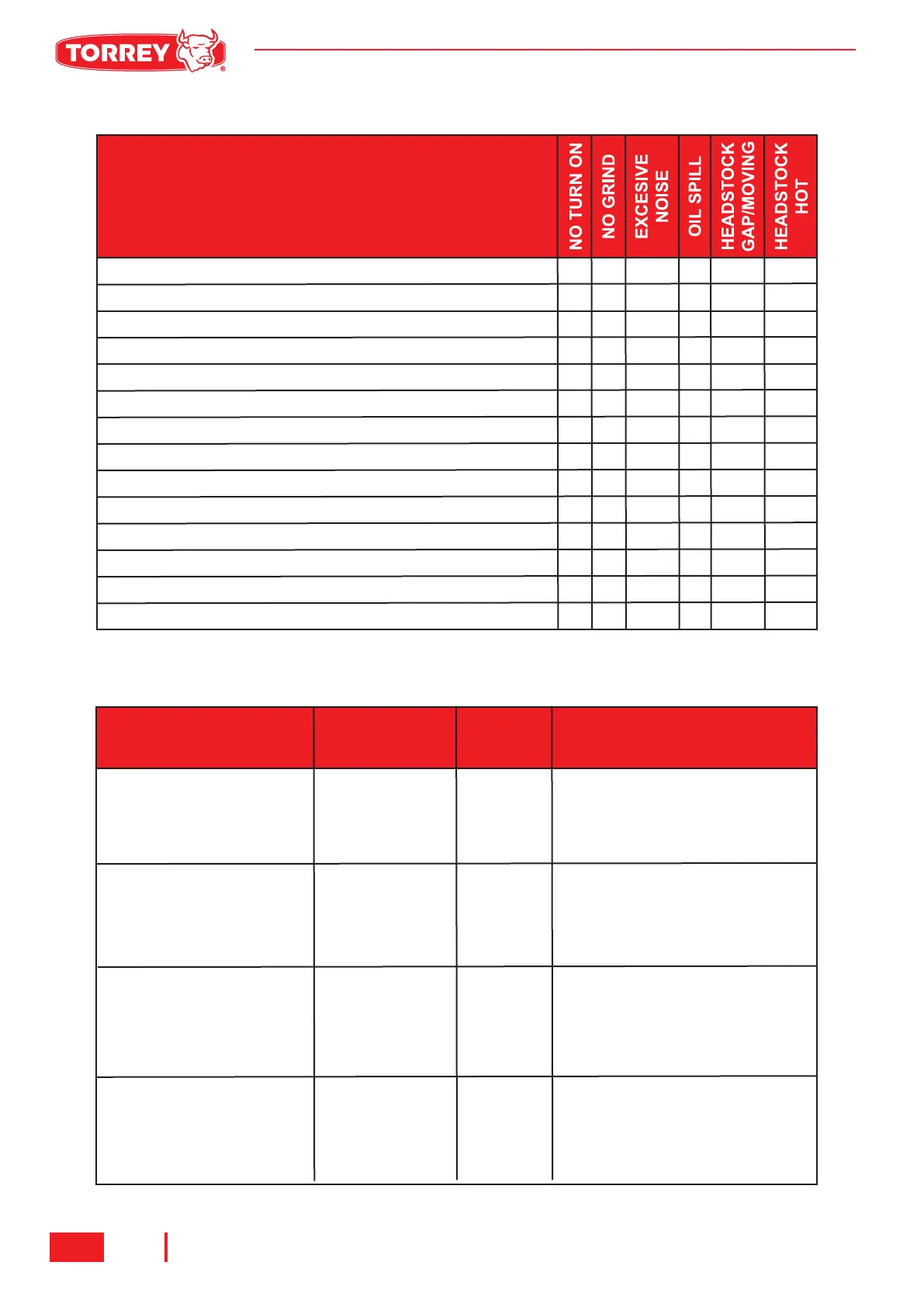 TORREY

| | NO TURN ON | NO GRIND | EXCESIVE NOISE | OIL SPILL | HEADSTOCK GAP/MOVING | HEADSTOCK HOT |
|---|---|---|---|---|---|---|
| | | | | | | |
| | | | | | | |
| | | | | | | |
| | | | | | | |
| | | | | | | |
| | | | | | | |
| | | | | | | |
| | | | | | | |
| | | | | | | |
| | | | | | | |
| | | | | | | |
| | | | | | | |
| | | | | | | |
| | | | | | | |